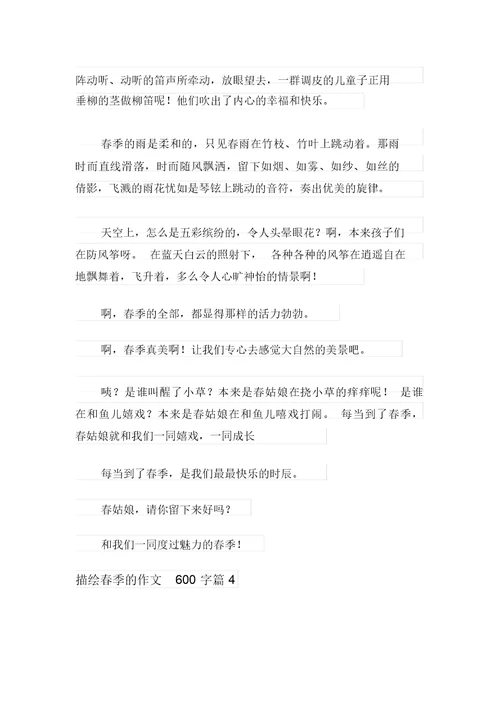 阵动听、动听的笛声所牵动，放眼望去，一群调皮的儿童子正用垂柳的茎做柳笛呢！他们吹出了内心的幸福和快乐。

春季的雨是柔和的，只见春雨在竹枝、竹叶上跳动着。那雨时而直线滑落，时而随风飘洒，留下如烟、如雾、如纱、如丝的倩影，飞溅的雨花忧如是琴铉上跳动的音符，奏出优美的旋律。

天空上，怎么是五彩缤纷的，令人头晕眼花？啊，本来孩子们在防风筝呀。 在蓝天白云的照射下， 各种各种的风筝在逍遥自在地飘舞着，飞升着，多么令人心旷神怡的情景啊！

啊，春季的全部，都显得那样的活力勃勃。

啊，春季真美啊！让我们专心去感觉大自然的美景吧。

咦？是谁叫醒了小草？本来是春姑娘在挠小草的痒痒呢！ 是谁在和鱼儿嬉戏？本来是春姑娘在和鱼儿嘻戏打闹。 每当到了春季，春姑娘就和我们一同嬉戏，一同成长

每当到了春季，是我们最最快乐的时辰。

春姑娘，请你留下来好吗？

和我们一同度过魅力的春季！

描绘春季的作文 600 字篇 4